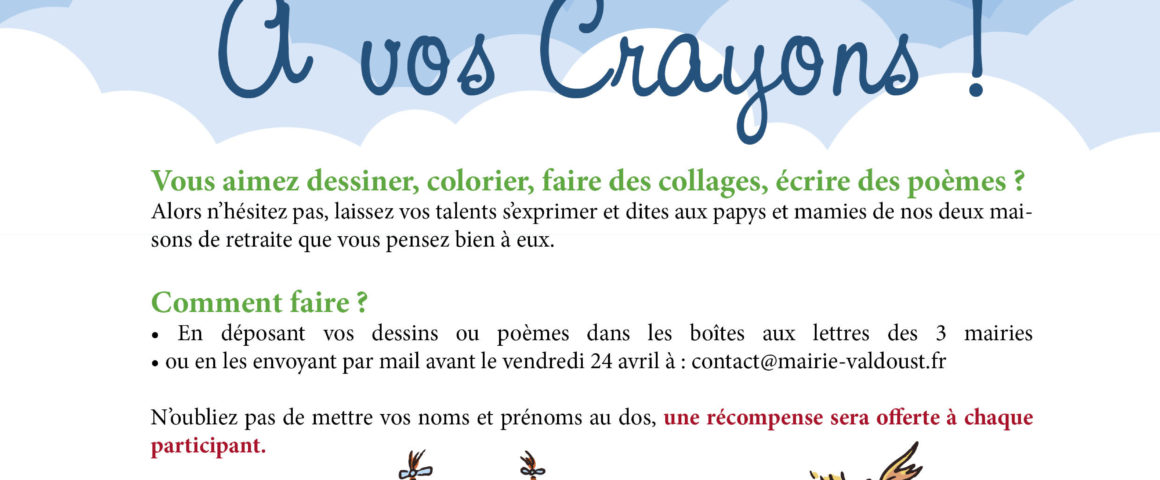 A vos Crayons !

Vous aimez dessiner, colorier, faire des collages, écrire des poèmes ?
Alors n'hésitez pas, laissez vos talents s'exprimer et dites aux papys et mamies de nos deux maisons de retraite que vous pensez bien à eux.

Comment faire ?
• En déposant vos dessins ou poèmes dans les boîtes aux lettres des 3 mairies
• ou en les envoyant par mail avant le vendredi 24 avril à : contact@mairie-valdoust.fr

N'oubliez pas de mettre vos noms et prénoms au dos, une récompense sera offerte à chaque participant.